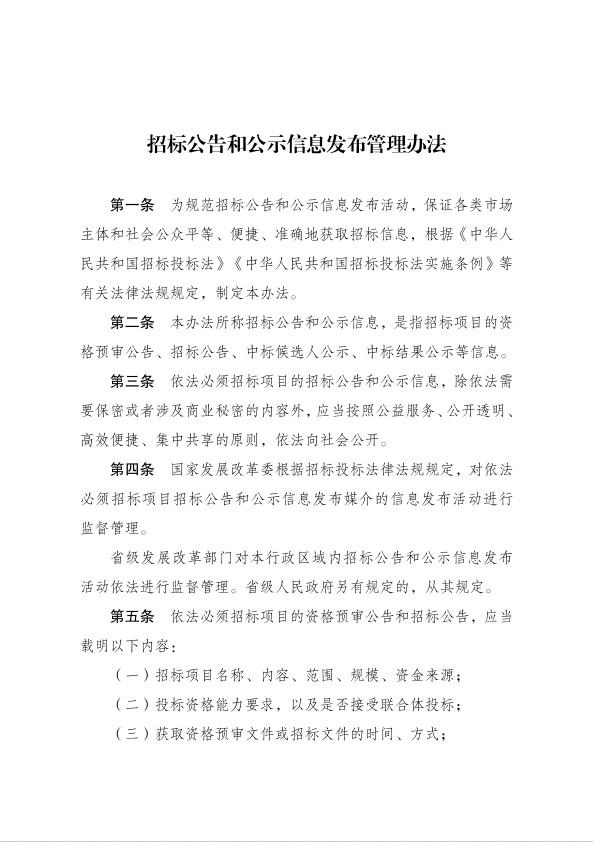 招标公告和公示信息发布管理办法

第一条　为规范招标公告和公示信息发布活动，保证各类市场主体和社会公众平等、便捷、准确地获取招标信息，根据《中华人民共和国招标投标法》《中华人民共和国招标投标法实施条例》等有关法律法规规定，制定本办法。

第二条　本办法所称招标公告和公示信息，是指招标项目的资格预审公告、招标公告、中标候选人公示、中标结果公示等信息。

第三条　依法必须招标项目的招标公告和公示信息，除依法需要保密或者涉及商业秘密的内容外，应当按照公益服务、公开透明、高效便捷、集中共享的原则，依法向社会公开。

第四条　国家发展改革委根据招标投标法律法规规定，对依法必须招标项目招标公告和公示信息发布媒介的信息发布活动进行监督管理。

省级发展改革部门对本行政区域内招标公告和公示信息发布活动依法进行监督管理。省级人民政府另有规定的，从其规定。

第五条　依法必须招标项目的资格预审公告和招标公告，应当载明以下内容：

（一）招标项目名称、内容、范围、规模、资金来源；

（二）投标资格能力要求，以及是否接受联合体投标；

（三）获取资格预审文件或招标文件的时间、方式；